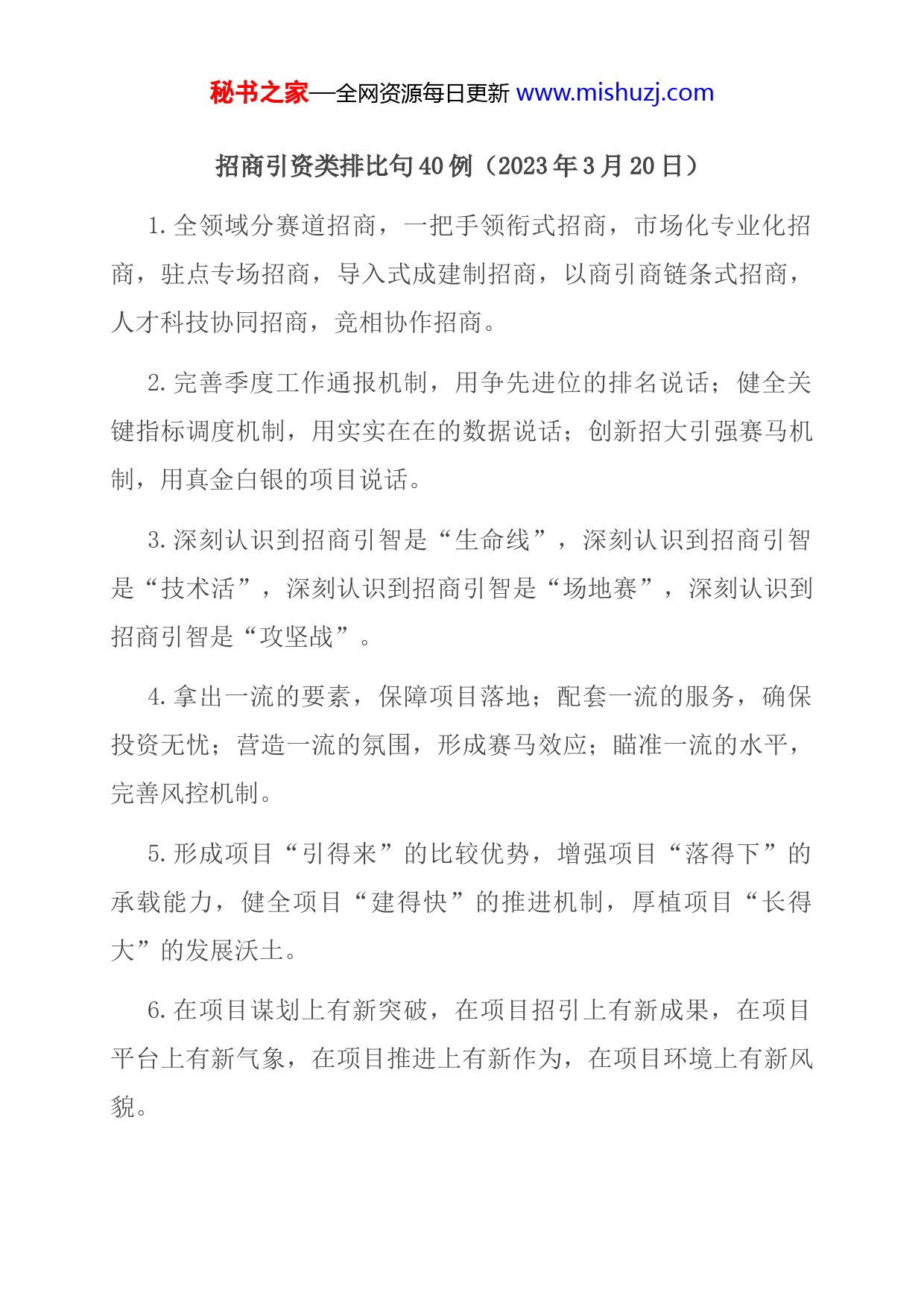 秘书之家—全网资源每日更新 www.mishuzj.com

招商引资类排比句40例（2023年3月20日）

1.全领域分赛道招商，一把手领衔式招商，市场化专业化招商，驻点专场招商，导入式成建制招商，以商引商链条式招商，人才科技协同招商，竞相协作招商。

2.完善季度工作通报机制，用争先进位的排名说话；健全关键指标调度机制，用实实在在的数据说话；创新招大引强赛马机制，用真金白银的项目说话。

3.深刻认识到招商引智是“生命线”，深刻认识到招商引智是“技术活”，深刻认识到招商引智是“场地赛”，深刻认识到招商引智是“攻坚战”。

4.拿出一流的要素，保障项目落地；配套一流的服务，确保投资无忧；营造一流的氛围，形成赛马效应；瞄准一流的水平，完善风控机制。

5.形成项目“引得来”的比较优势，增强项目“落得下”的承载能力，健全项目“建得快”的推进机制，厚植项目“长得大”的发展沃土。

6.在项目谋划上有新突破，在项目招引上有新成果，在项目平台上有新气象，在项目推进上有新作为，在项目环境上有新风貌。